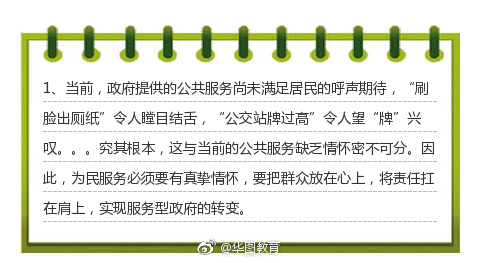 1、当前，政府提供的公共服务尚未满足居民的呼声期待，“刷脸出厕纸”令人瞠目结舌，“公交站牌过高”令人望“牌”兴叹。。。究其根本，这与当前的公共服务缺乏情怀密不可分。因此，为民服务必须要有真挚情怀，要把群众放在心上，将责任扛在肩上，实现服务型政府的转变。

@华图教育